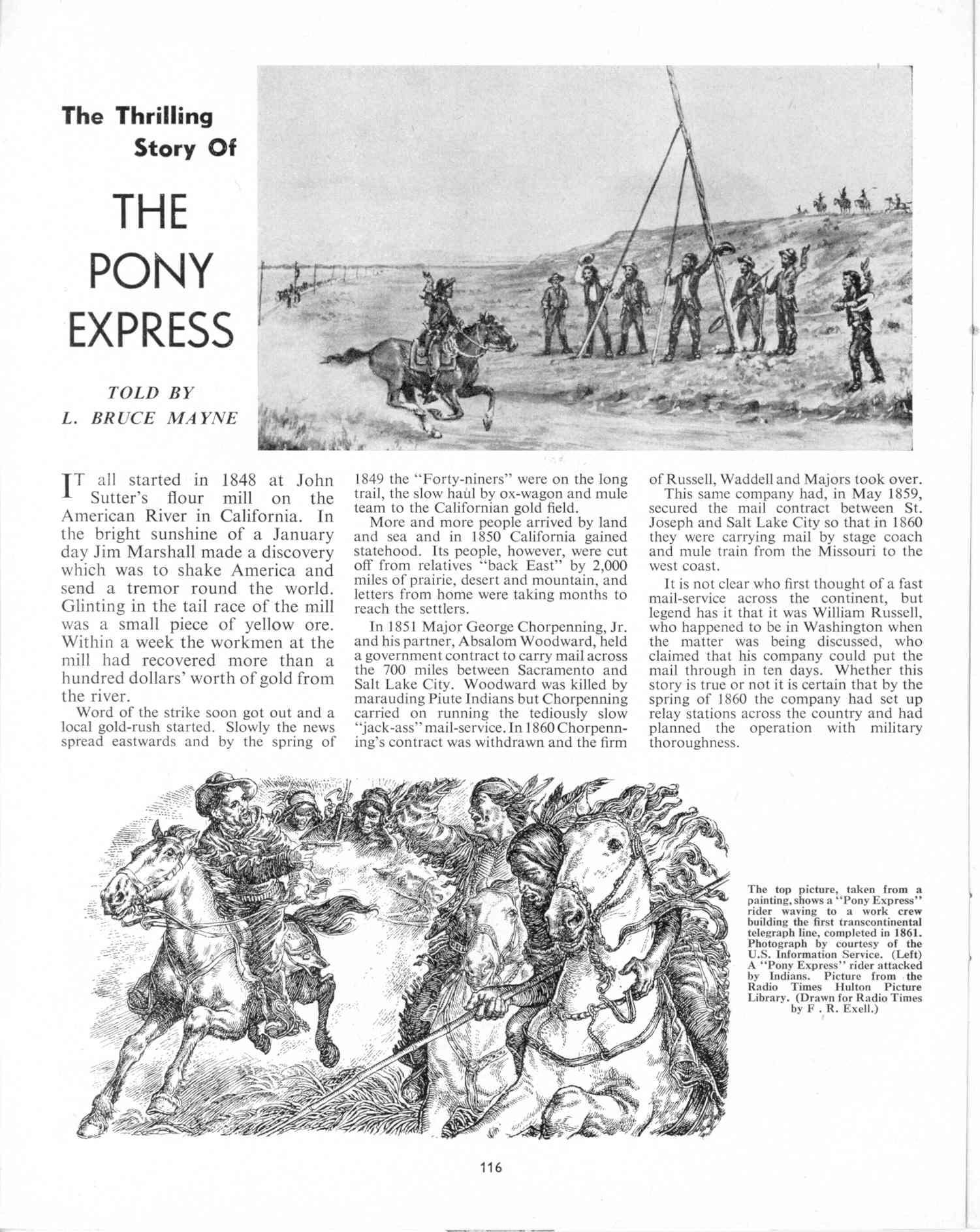 The Thrilling Story Of

THE PONY EXPRESS

TOLD BY L. BRUCE MAYNE

IT all started in 1848 at John Sutter's flour mill on the American River in California. In the bright sunshine of a January day Jim Marshall made a discovery which was to shake America and send a tremor round the world. Glinting in the tail race of the mill was a small piece of yellow ore. Within a week the workmen at the mill had recovered more than a hundred dollars' worth of gold from the river.

Word of the strike soon got out and a local gold-rush started. Slowly the news spread eastwards and by the spring of 1849 the "Forty-niners" were on the long trail, the slow haul by ox-wagon and mule team to the Californian gold field.

More and more people arrived by land and sea and in 1850 California gained statehood. Its people, however, were cut off from relatives "back East" by 2,000 miles of prairie, desert and mountain, and letters from home were taking months to reach the settlers.

In 1851 Major George Chorpenning, Jr. and his partner, Absalom Woodward, held a government contract to carry mail across the 700 miles between Sacramento and Salt Lake City. Woodward was killed by marauding Piute Indians but Chorpenning carried on running the tediously slow "jack-ass" mail-service. In 1860 Chorpenning's contract was withdrawn and the firm of Russell, Waddell and Majors took over.

This same company had, in May 1859, secured the mail contract between St. Joseph and Salt Lake City so that in 1860 they were carrying mail by stage coach and mule train from the Missouri to the west coast.

It is not clear who first thought of a fast mail-service across the continent, but legend has it that it was William Russell, who happened to be in Washington when the matter was being discussed, who claimed that his company could put the mail through in ten days. Whether this story is true or not it is certain that by the spring of 1860 the company had set up relay stations across the country and had planned the operation with military thoroughness.

The top picture, taken from a painting, shows a "Pony Express" rider waving to a work crew building the first transcontinental telegraph line, completed in 1861. Photograph by courtesy of the U.S. Information Service. (Left) A "Pony Express" rider attacked by Indians. Picture from the Radio Times Hulton Picture Library. (Drawn for Radio Times by F . R. Exell.)

116